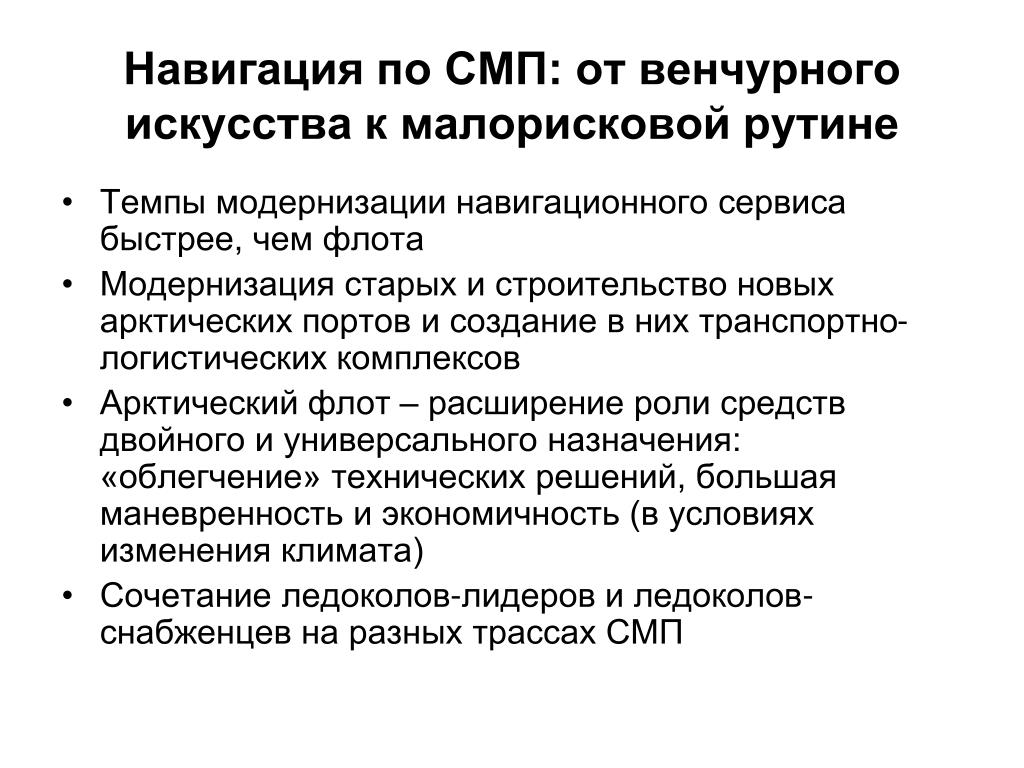 Навигация по СМП: от венчурного искусства к малорисковой рутине

• Темпы модернизации навигационного сервиса быстрее, чем флота
• Модернизация старых и строительство новых арктических портов и создание в них транспортно-логистических комплексов
• Арктический флот – расширение роли средств двойного и универсального назначения: «облегчение» технических решений, большая маневренность и экономичность (в условиях изменения климата)
• Сочетание ледоколов-лидеров и ледоколов-снабженцев на разных трассах СМП